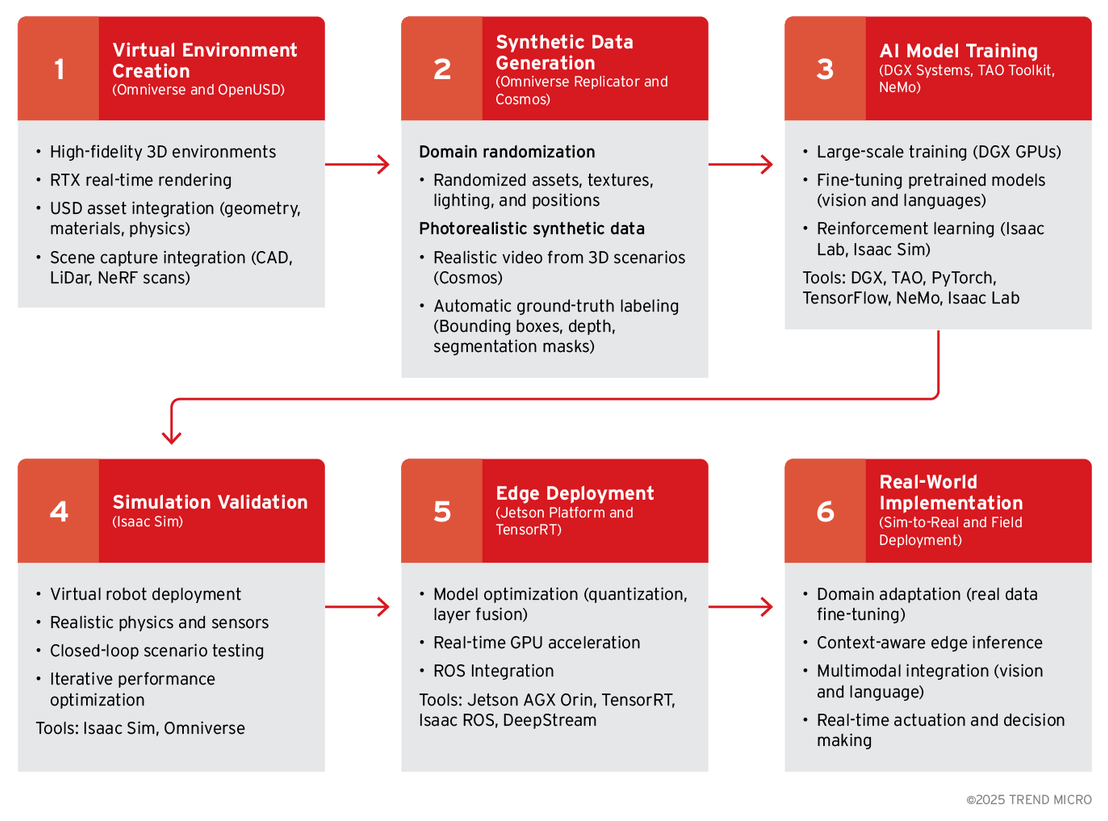 1

Virtual Environment Creation
(Omniverse and OpenUSD)

• High-fidelity 3D environments
• RTX real-time rendering
• USD asset integration (geometry, materials, physics)
• Scene capture integration (CAD, LiDar, NeRF scans)

2

Synthetic Data Generation
(Omniverse Replicator and Cosmos)

Domain randomization
• Randomized assets, textures, lighting, and positions

Photorealistic synthetic data
• Realistic video from 3D scenarios (Cosmos)
• Automatic ground-truth labeling (Bounding boxes, depth, segmentation masks)

3

AI Model Training
(DGX Systems, TAO Toolkit, NeMo)

• Large-scale training (DGX GPUs)
• Fine-tuning pretrained models (vision and languages)
• Reinforcement learning (Isaac Lab, Isaac Sim)

Tools: DGX, TAO, PyTorch, TensorFlow, NeMo, Isaac Lab

4

Simulation Validation
(Isaac Sim)

• Virtual robot deployment
• Realistic physics and sensors
• Closed-loop scenario testing
• Iterative performance optimization

Tools: Isaac Sim, Omniverse

5

Edge Deployment
(Jetson Platform and TensorRT)

• Model optimization (quantization, layer fusion)
• Real-time GPU acceleration
• ROS Integration

Tools: Jetson AGX Orin, TensorRT, Isaac ROS, DeepStream

6

Real-World Implementation
(Sim-to-Real and Field Deployment)

• Domain adaptation (real data fine-tuning)
• Context-aware edge inference
• Multimodal integration (vision and language)
• Real-time actuation and decision making

©2025 TREND MICRO